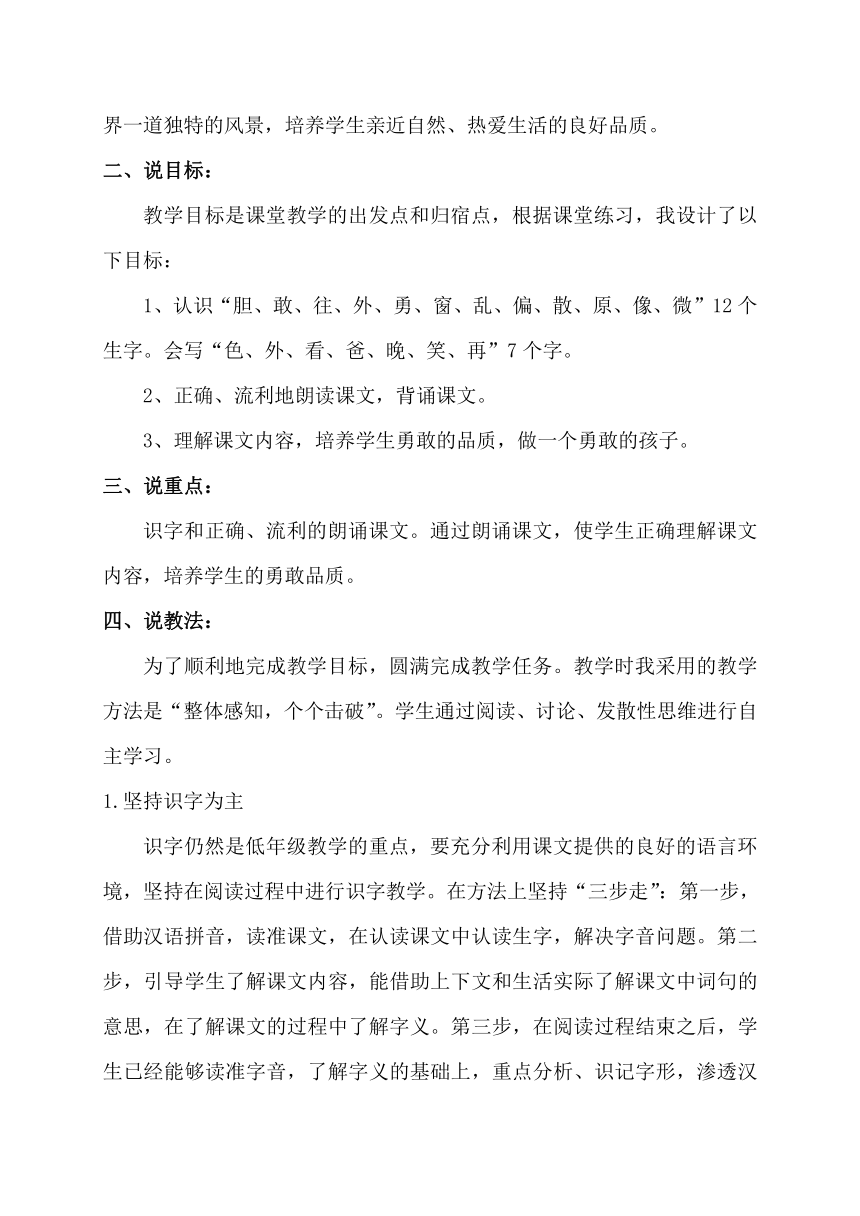 界一道独特的风景，培养学生亲近自然、热爱生活的良好品质。

二、说目标：

教学目标是课堂教学的出发点和归宿点，根据课堂练习，我设计了以下目标：

1、认识“胆、敢、往、外、勇、窗、乱、偏、散、原、像、微”12个生字。会写“色、外、看、爸、晚、笑、再”7个字。

2、正确、流利地朗读课文，背诵课文。

3、理解课文内容，培养学生勇敢的品质，做一个勇敢的孩子。

三、说重点：

识字和正确、流利的朗诵课文。通过朗诵课文，使学生正确理解课文内容，培养学生的勇敢品质。

四、说教法：

为了顺利地完成教学目标，圆满完成教学任务。教学时我采用的教学方法是“整体感知，个个击破”。学生通过阅读、讨论、发散性思维进行自主学习。

1.坚持识字为主

识字仍然是低年级教学的重点，要充分利用课文提供的良好的语言环境，坚持在阅读过程中进行识字教学。在方法上坚持“三步走”：第一步，借助汉语拼音，读准课文，在认读课文中认读生字，解决字音问题。第二步，引导学生了解课文内容，能借助上下文和生活实际了解课文中词句的意思，在了解课文的过程中了解字义。第三步，在阅读过程结束之后，学生已经能够读准字音，了解字义的基础上，重点分析、识记字形，渗透汉